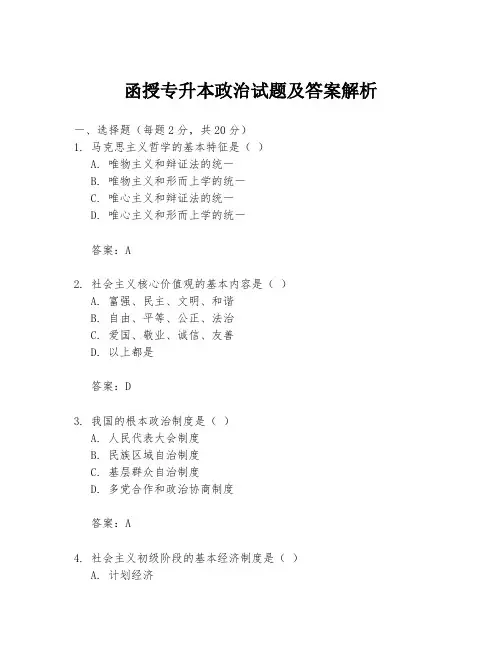 函授专升本政治试题及答案解析

一、选择题（每题 2 分，共 20 分）

1. 马克思主义哲学的基本特征是（ ）
A. 唯物主义和辩证法的统一
B. 唯物主义和形而上学的统一
C. 唯心主义和辩证法的统一
D. 唯心主义和形而上学的统一

答案：A

2. 社会主义核心价值观的基本内容是（ ）
A. 富强、民主、文明、和谐
B. 自由、平等、公正、法治
C. 爱国、敬业、诚信、友善
D. 以上都是

答案：D

3. 我国的根本政治制度是（ ）
A. 人民代表大会制度
B. 民族区域自治制度
C. 基层群众自治制度
D. 多党合作和政治协商制度

答案：A

4. 社会主义初级阶段的基本经济制度是（ ）
A. 计划经济